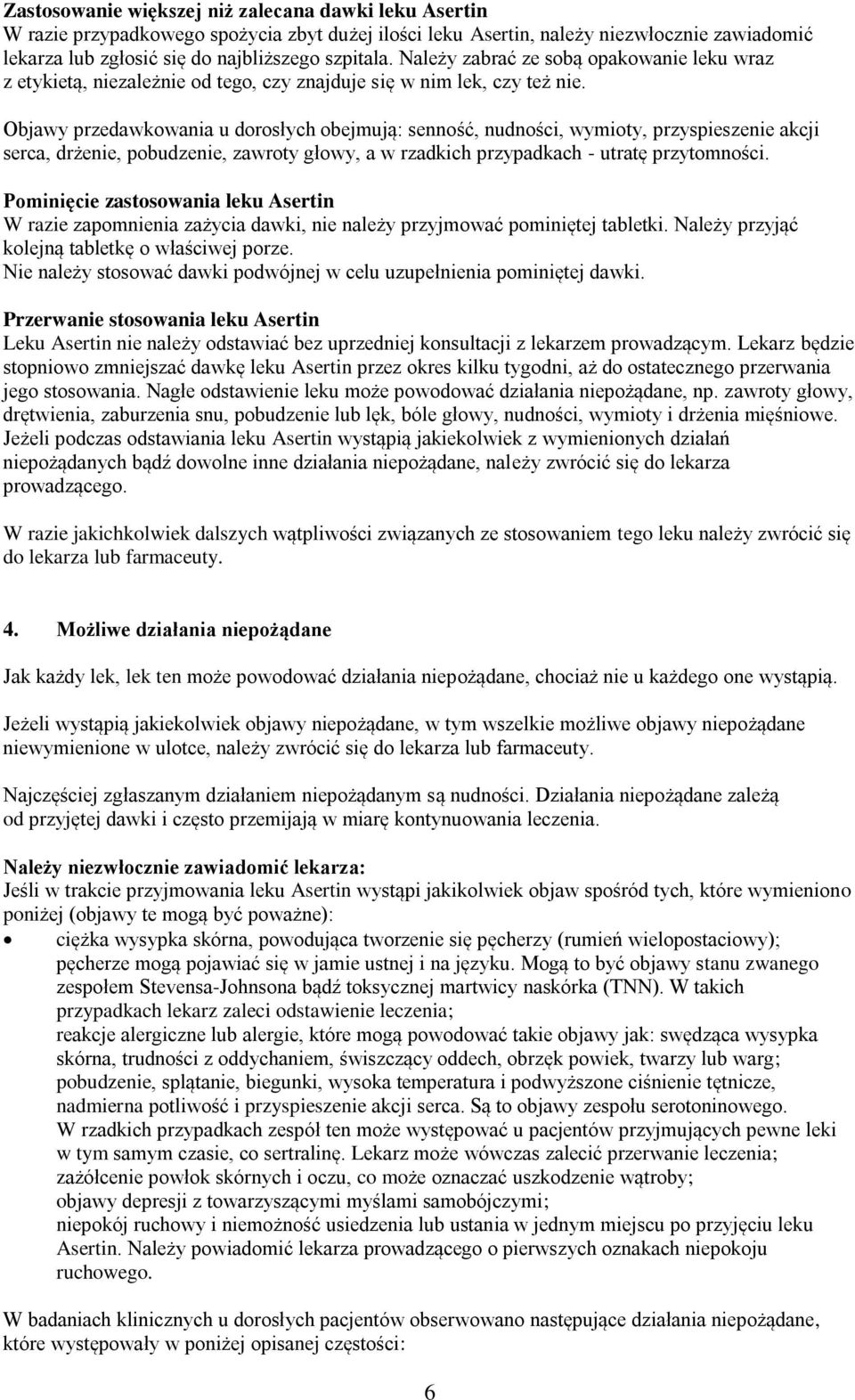 **Zastosowanie większej niż zalecana dawki leku Asertin**
W razie przypadkowego spożycia zbyt dużej ilości leku Asertin, należy niezwłocznie zawiadomić lekarza lub zgłosić się do najbliższego szpitala. Należy zabrać ze sobą opakowanie leku wraz z etykietą, niezależnie od tego, czy znajduje się w nim lek, czy też nie.

Objawy przedawkowania u dorosłych obejmują: senność, nudności, wymioty, przyspieszenie akcji serca, drżenie, pobudzenie, zawroty głowy, a w rzadkich przypadkach - utratę przytomności.

**Pominięcie zastosowania leku Asertin**
W razie zapomnienia zażycia dawki, nie należy przyjmować pominiętej tabletki. Należy przyjąć kolejną tabletkę o właściwej porze.
Nie należy stosować dawki podwójnej w celu uzupełnienia pominiętej dawki.

**Przerwanie stosowania leku Asertin**
Leku Asertin nie należy odstawiać bez uprzedniej konsultacji z lekarzem prowadzącym. Lekarz będzie stopniowo zmniejszać dawkę leku Asertin przez okres kilku tygodni, aż do ostatecznego przerwania jego stosowania. Nagłe odstawienie leku może powodować działania niepożądane, np. zawroty głowy, drętwienia, zaburzenia snu, pobudzenie lub lęk, bóle głowy, nudności, wymioty i drżenia mięśniowe. Jeżeli podczas odstawiania leku Asertin wystąpią jakiekolwiek z wymienionych działań niepożądanych bądź dowolne inne działania niepożądane, należy zwrócić się do lekarza prowadzącego.

W razie jakichkolwiek dalszych wątpliwości związanych ze stosowaniem tego leku należy zwrócić się do lekarza lub farmaceuty.

**4. Możliwe działania niepożądane**

Jak każdy lek, lek ten może powodować działania niepożądane, chociaż nie u każdego one wystąpią.

Jeżeli wystąpią jakiekolwiek objawy niepożądane, w tym wszelkie możliwe objawy niepożądane niewymienione w ulotce, należy zwrócić się do lekarza lub farmaceuty.

Najczęściej zgłaszanym działaniem niepożądanym są nudności. Działania niepożądane zależą od przyjętej dawki i często przemijają w miarę kontynuowania leczenia.

**Należy niezwłocznie zawiadomić lekarza:**
Jeśli w trakcie przyjmowania leku Asertin wystąpi jakikolwiek objaw spośród tych, które wymieniono poniżej (objawy te mogą być poważne):
• ciężka wysypka skórna, powodująca tworzenie się pęcherzy (rumień wielopostaciowy); pęcherze mogą pojawiać się w jamie ustnej i na języku. Mogą to być objawy stanu zwanego zespołem Stevensa-Johnsona bądź toksycznej martwicy naskórka (TNN). W takich przypadkach lekarz zaleci odstawienie leczenia;
reakcje alergiczne lub alergie, które mogą powodować takie objawy jak: swędząca wysypka skórna, trudności z oddychaniem, świszczący oddech, obrzęk powiek, twarzy lub warg;
pobudzenie, splątanie, biegunki, wysoka temperatura i podwyższone ciśnienie tętnicze, nadmierna potliwość i przyspieszenie akcji serca. Są to objawy zespołu serotoninowego.
W rzadkich przypadkach zespół ten może występować u pacjentów przyjmujących pewne leki w tym samym czasie, co sertralinę. Lekarz może wówczas zalecić przerwanie leczenia;
zażółcenie powłok skórnych i oczu, co może oznaczać uszkodzenie wątroby;
objawy depresji z towarzyszącymi myślami samobójczymi;
niepokój ruchowy i niemożność usiedzenia lub ustania w jednym miejscu po przyjęciu leku Asertin. Należy powiadomić lekarza prowadzącego o pierwszych oznakach niepokoju ruchowego.

W badaniach klinicznych u dorosłych pacjentów obserwowano następujące działania niepożądane, które występowały w poniżej opisanej częstości:

6